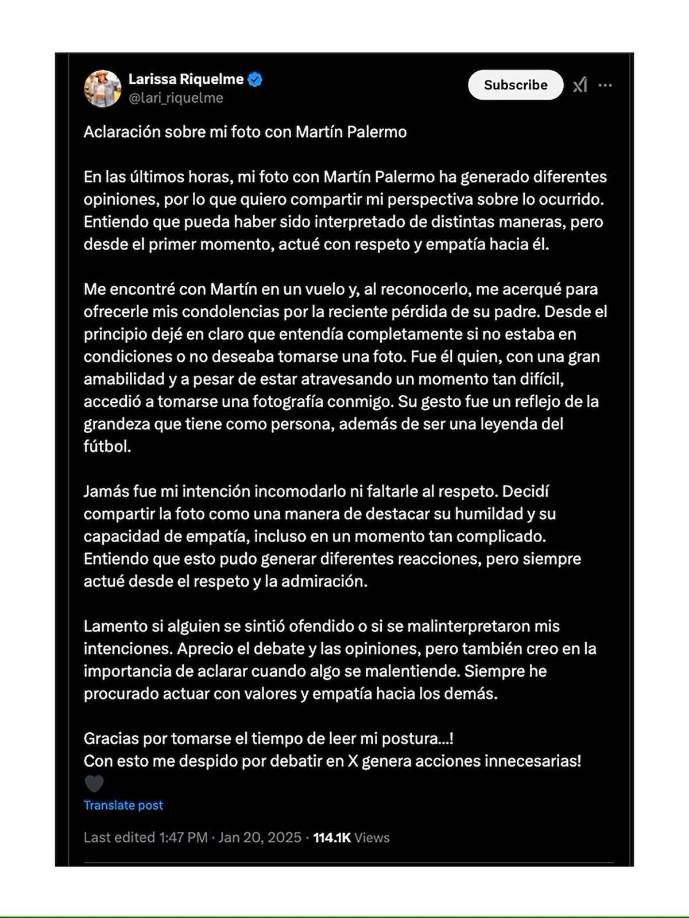 Larissa Riquelme
@lari_riquelme

Subscribe

Aclaración sobre mi foto con Martín Palermo

En las últimos horas, mi foto con Martín Palermo ha generado diferentes opiniones, por lo que quiero compartir mi perspectiva sobre lo ocurrido. Entiendo que pueda haber sido interpretado de distintas maneras, pero desde el primer momento, actué con respeto y empatía hacia él.

Me encontré con Martín en un vuelo y, al reconocerlo, me acerqué para ofrecerle mis condolencias por la reciente pérdida de su padre. Desde el principio dejé en claro que entendía completamente si no estaba en condiciones o no deseaba tomarse una foto. Fue él quien, con una gran amabilidad y a pesar de estar atravesando un momento tan difícil, accedió a tomarse una fotografía conmigo. Su gesto fue un reflejo de la grandeza que tiene como persona, además de ser una leyenda del fútbol.

Jamás fue mi intención incomodarlo ni faltarle al respeto. Decidí compartir la foto como una manera de destacar su humildad y su capacidad de empatía, incluso en un momento tan complicado. Entiendo que esto pudo generar diferentes reacciones, pero siempre actué desde el respeto y la admiración.

Lamento si alguien se sintió ofendido o si se malinterpretaron mis intenciones. Aprecio el debate y las opiniones, pero también creo en la importancia de aclarar cuando algo se malentiende. Siempre he procurado actuar con valores y empatía hacia los demás.

Gracias por tomarse el tiempo de leer mi postura...!
Con esto me despido por debatir en X genera acciones innecesarias!

Translate post

Last edited 1:47 PM · Jan 20, 2025 · 114.1K Views